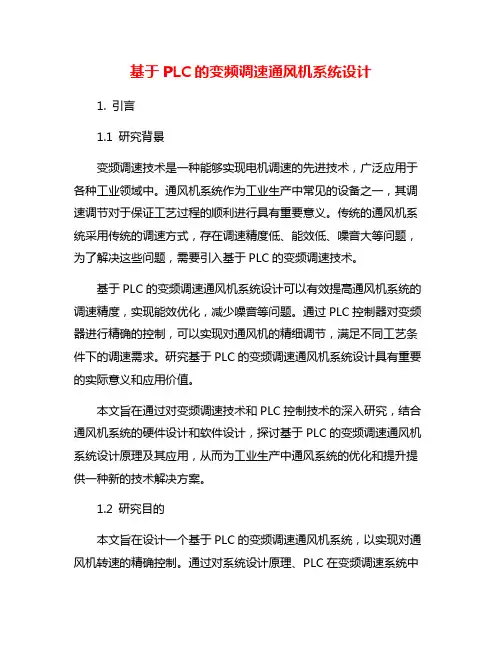 基于 PLC 的变频调速通风机系统设计

1. 引言

1.1 研究背景

变频调速技术是一种能够实现电机调速的先进技术，广泛应用于各种工业领域中。通风机系统作为工业生产中常见的设备之一，其调速调节对于保证工艺过程的顺利进行具有重要意义。传统的通风机系统采用传统的调速方式，存在调速精度低、能效低、噪音大等问题，为了解决这些问题，需要引入基于 PLC 的变频调速技术。

基于 PLC 的变频调速通风机系统设计可以有效提高通风机系统的调速精度，实现能效优化，减少噪音等问题。通过 PLC 控制器对变频器进行精确的控制，可以实现对通风机的精细调节，满足不同工艺条件下的调速需求。研究基于 PLC 的变频调速通风机系统设计具有重要的实际意义和应用价值。

本文旨在通过对变频调速技术和 PLC 控制技术的深入研究，结合通风机系统的硬件设计和软件设计，探讨基于 PLC 的变频调速通风机系统设计原理及其应用，从而为工业生产中通风系统的优化和提升提供一种新的技术解决方案。

1.2 研究目的

本文旨在设计一个基于 PLC 的变频调速通风机系统，以实现对通风机转速的精确控制。通过对系统设计原理、PLC 在变频调速系统中